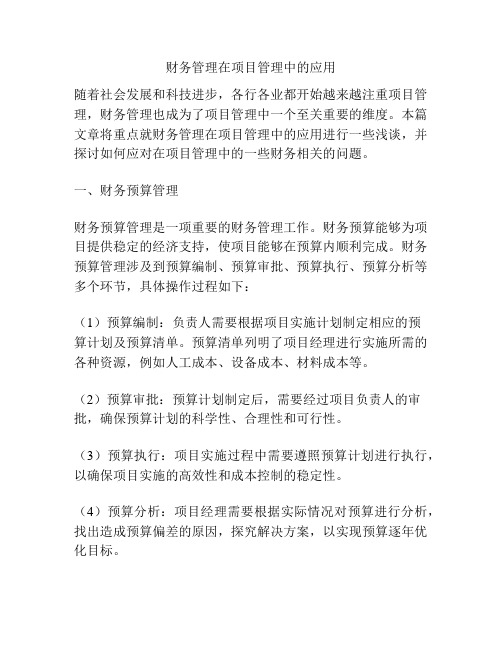 财务管理在项目管理中的应用

随着社会发展和科技进步，各行各业都开始越来越注重项目管理，财务管理也成为了项目管理中一个至关重要的维度。本篇文章将重点就财务管理在项目管理中的应用进行一些浅谈，并探讨如何应对在项目管理中的一些财务相关的问题。

一、财务预算管理

财务预算管理是一项重要的财务管理工作。财务预算能够为项目提供稳定的经济支持，使项目能够在预算内顺利完成。财务预算管理涉及到预算编制、预算审批、预算执行、预算分析等多个环节，具体操作过程如下：

（1）预算编制：负责人需要根据项目实施计划制定相应的预算计划及预算清单。预算清单列明了项目经理进行实施所需的各种资源，例如人工成本、设备成本、材料成本等。

（2）预算审批：预算计划制定后，需要经过项目负责人的审批，确保预算计划的科学性、合理性和可行性。

（3）预算执行：项目实施过程中需要遵照预算计划进行执行，以确保项目实施的高效性和成本控制的稳定性。

（4）预算分析：项目经理需要根据实际情况对预算进行分析，找出造成预算偏差的原因，探究解决方案，以实现预算逐年优化目标。